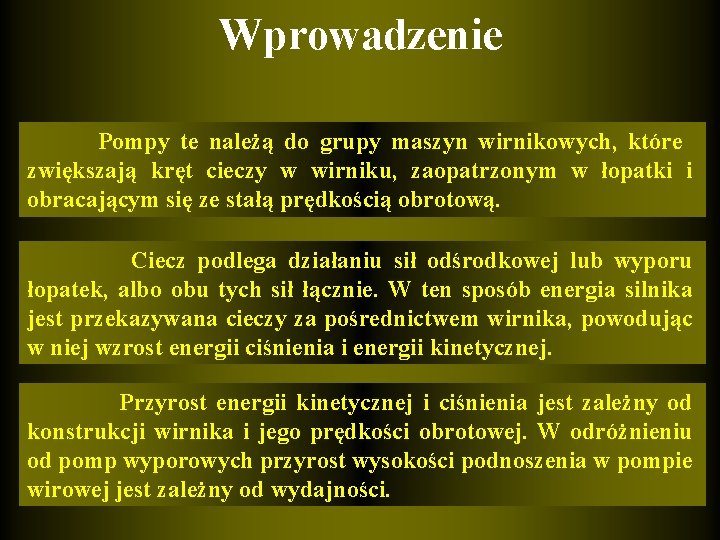 Wprowadzenie

Pompy te należą do grupy maszyn wirnikowych, które zwiększają kręt cieczy w wirniku, zaopatrzonym w łopatki i obracającym się ze stałą prędkością obrotową.

Ciecz podlega działaniu sił odśrodkowej lub wyporu łopatek, albo obu tych sił łącznie. W ten sposób energia silnika jest przekazywana cieczy za pośrednictwem wirnika, powodując w niej wzrost energii ciśnienia i energii kinetycznej.

Przyrost energii kinetycznej i ciśnienia jest zależny od konstrukcji wirnika i jego prędkości obrotowej. W odróżnieniu od pomp wyporowych przyrost wysokości podnoszenia w pompie wirowej jest zależny od wydajności.